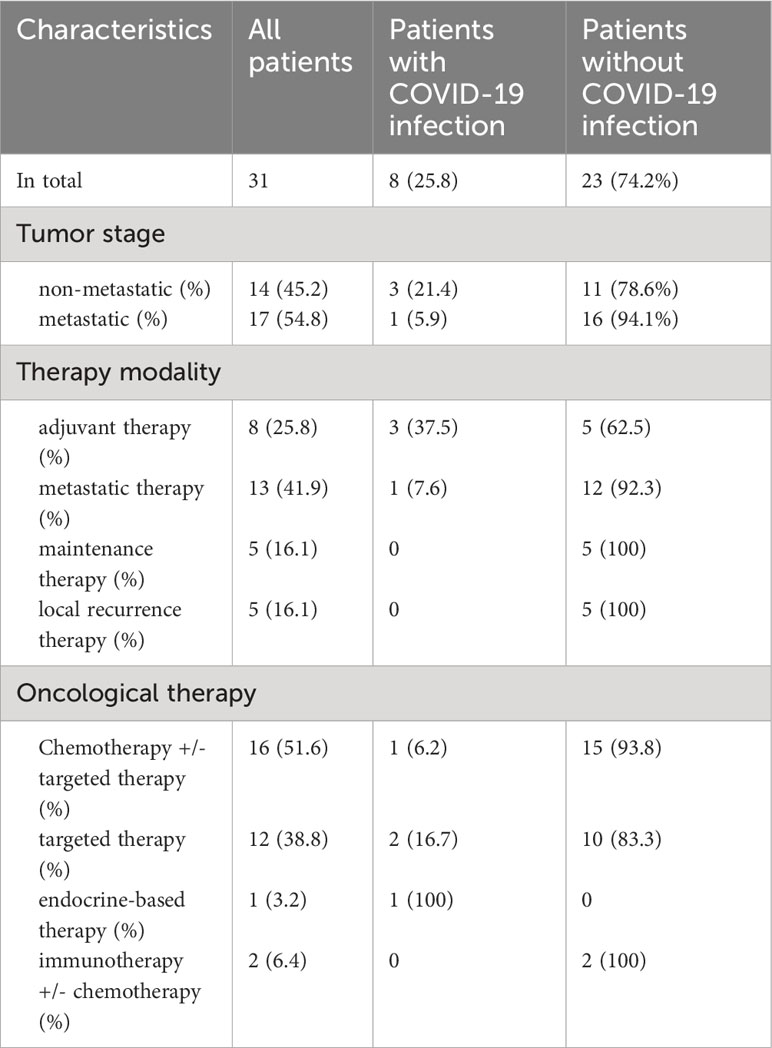 | Characteristics | All patients | Patients with COVID-19 infection | Patients without COVID-19 infection |
|---|---|---|---|
| In total | 31 | 8 (25.8) | 23 (74.2%) |
| Tumor stage | | | |
| non-metastatic (%) | 14 (45.2) | 3 (21.4) | 11 (78.6%) |
| metastatic (%) | 17 (54.8) | 1 (5.9) | 16 (94.1%) |
| Therapy modality | | | |
| adjuvant therapy (%) | 8 (25.8) | 3 (37.5) | 5 (62.5) |
| metastatic therapy (%) | 13 (41.9) | 1 (7.6) | 12 (92.3) |
| maintenance therapy (%) | 5 (16.1) | 0 | 5 (100) |
| local recurrence therapy (%) | 5 (16.1) | 0 | 5 (100) |
| Oncological therapy | | | |
| Chemotherapy +/- targeted therapy (%) | 16 (51.6) | 1 (6.2) | 15 (93.8) |
| targeted therapy (%) | 12 (38.8) | 2 (16.7) | 10 (83.3) |
| endocrine-based therapy (%) | 1 (3.2) | 1 (100) | 0 |
| immunotherapy +/- chemotherapy (%) | 2 (6.4) | 0 | 2 (100) |